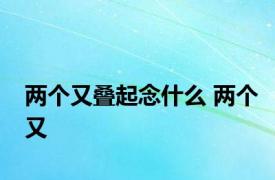 两个又叠起念什么 两个又